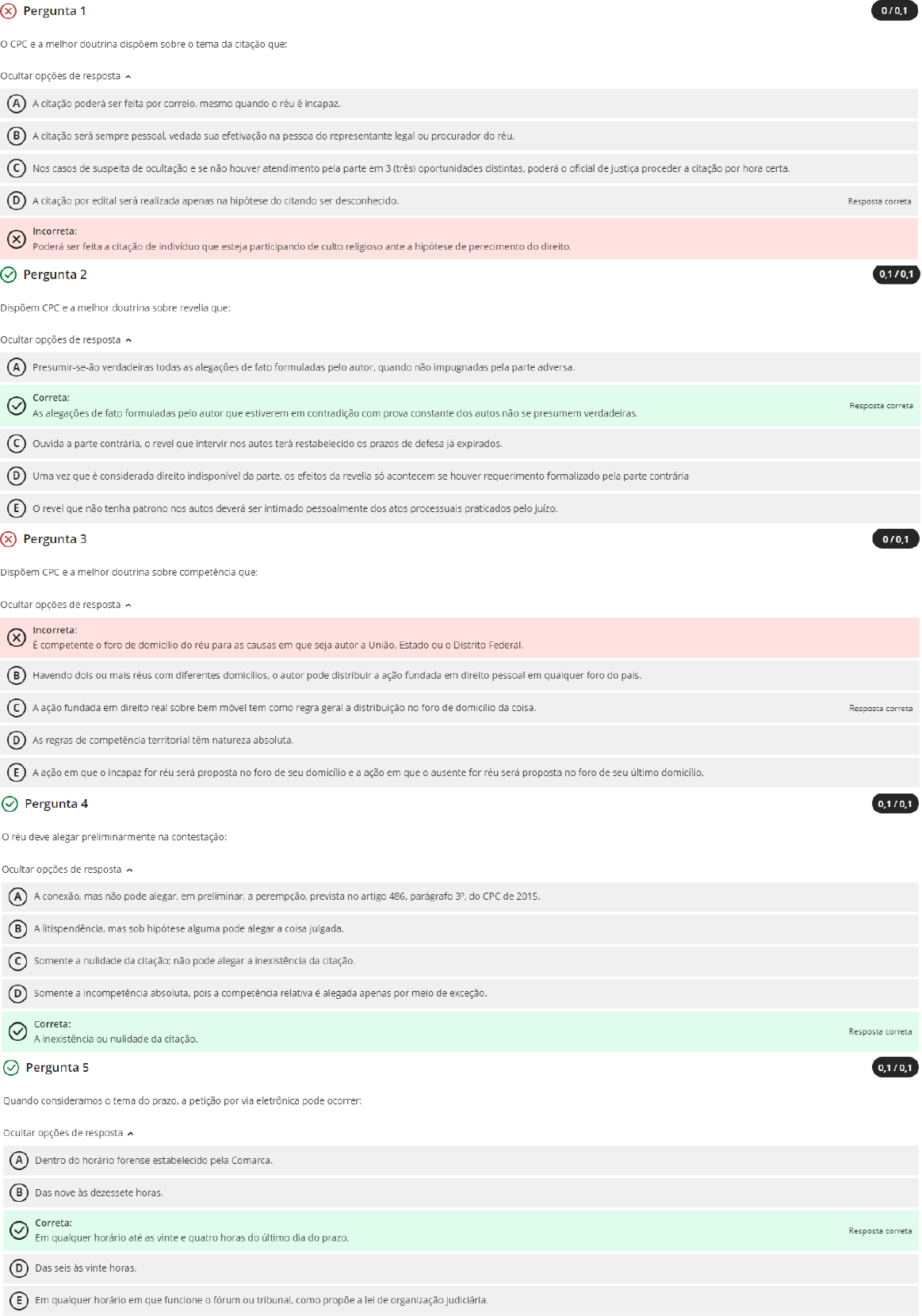 Pergunta 1

0 / 0,1

O CPC e a melhor doutrina dispõem sobre o tema da citação que:

Ocultar opções de resposta

A A citação poderá ser feita por correio, mesmo quando o réu é incapaz.

B A citação será sempre pessoal, vedada sua efetivação na pessoa do representante legal ou procurador do réu.

C Nos casos de suspeita de ocultação e se não houver atendimento pela parte em 3 (três) oportunidades distintas, poderá o oficial de justiça proceder a citação por hora certa.

D A citação por edital será realizada apenas na hipótese do citando ser desconhecido. Resposta correta

Incorreta:
Poderá ser feita a citação de indivíduo que esteja participando de culto religioso ante a hipótese de perecimento do direito.

Pergunta 2

0,1 / 0,1

Dispõem CPC e a melhor doutrina sobre revelia que:

Ocultar opções de resposta

A Presumir-se-ão verdadeiras todas as alegações de fato formuladas pelo autor, quando não impugnadas pela parte adversa.

Correta:
As alegações de fato formuladas pelo autor que estiverem em contradição com prova constante dos autos não se presumem verdadeiras. Resposta correta

C Ouvida a parte contrária, o revel que intervir nos autos terá restabelecido os prazos de defesa já expirados.

D Uma vez que é considerada direito indisponível da parte, os efeitos da revelia só acontecem se houver requerimento formalizado pela parte contrária

E O revel que não tenha patrono nos autos deverá ser intimado pessoalmente dos atos processuais praticados pelo juízo.

Pergunta 3

0 / 0,1

Dispõem CPC e a melhor doutrina sobre competência que:

Ocultar opções de resposta

Incorreta:
É competente o foro de domicílio do réu para as causas em que seja autor a União, Estado ou o Distrito Federal.

B Havendo dois ou mais réus com diferentes domicílios, o autor pode distribuir a ação fundada em direito pessoal em qualquer foro do país.

C A ação fundada em direito real sobre bem móvel tem como regra geral a distribuição no foro de domicílio da coisa. Resposta correta

D As regras de competência territorial têm natureza absoluta.

E A ação em que o incapaz for réu será proposta no foro de seu domicílio e a ação em que o ausente for réu será proposta no foro de seu último domicílio.

Pergunta 4

0,1 / 0,1

O réu deve alegar preliminarmente na contestação:

Ocultar opções de resposta

A A conexão, mas não pode alegar, em preliminar, a perempção, prevista no artigo 486, parágrafo 3º, do CPC de 2015.

B A litispendência, mas sob hipótese alguma pode alegar a coisa julgada.

C Somente a nulidade da citação; não pode alegar a inexistência da citação.

D Somente a incompetência absoluta, pois a competência relativa é alegada apenas por meio de exceção.

Correta:
A inexistência ou nulidade da citação. Resposta correta

Pergunta 5

0,1 / 0,1

Quando consideramos o tema do prazo, a petição por via eletrônica pode ocorrer:

Ocultar opções de resposta

A Dentro do horário forense estabelecido pela Comarca.

B Das nove às dezessete horas.

Correta:
Em qualquer horário até as vinte e quatro horas do último dia do prazo. Resposta correta

D Das seis às vinte horas.

E Em qualquer horário em que funcione o fórum ou tribunal, como propõe a lei de organização judiciária.